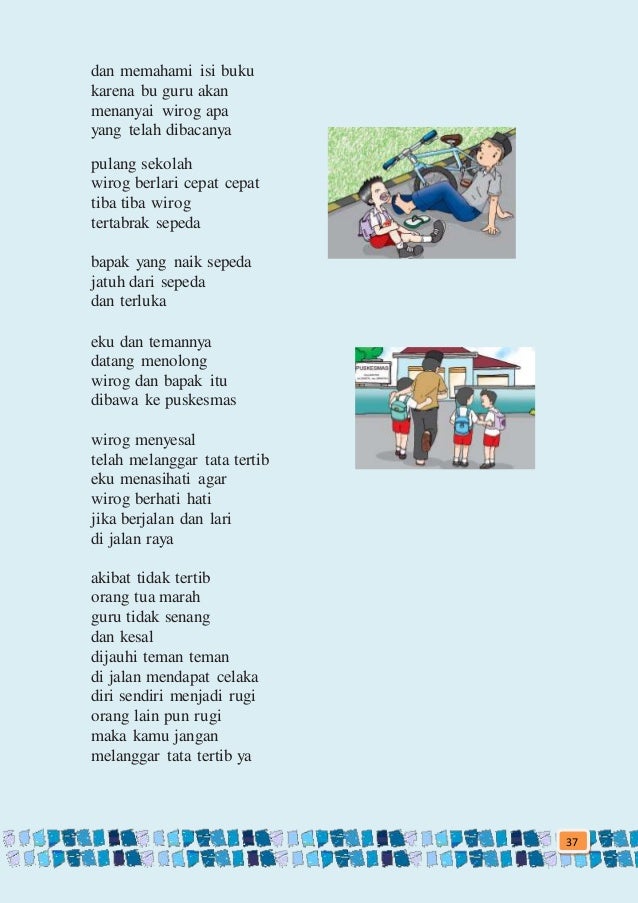 dan memahami isi buku
karena bu guru akan
menanyai wirog apa
yang telah dibacanya

pulang sekolah
wirog berlari cepat cepat
tiba tiba wirog
tertabrak sepeda

bapak yang naik sepeda
jatuh dari sepeda
dan terluka

eku dan temannya
datang menolong
wirog dan bapak itu
dibawa ke puskesmas

PUSKESMAS

wirog menyesal
telah melanggar tata tertib
eku menasihati agar
wirog berhati hati
jika berjalan dan lari
di jalan raya

akibat tidak tertib
orang tua marah
guru tidak senang
dan kesal
dijauhi teman teman
di jalan mendapat celaka
diri sendiri menjadi rugi
orang lain pun rugi
maka kamu jangan
melanggar tata tertib ya

37